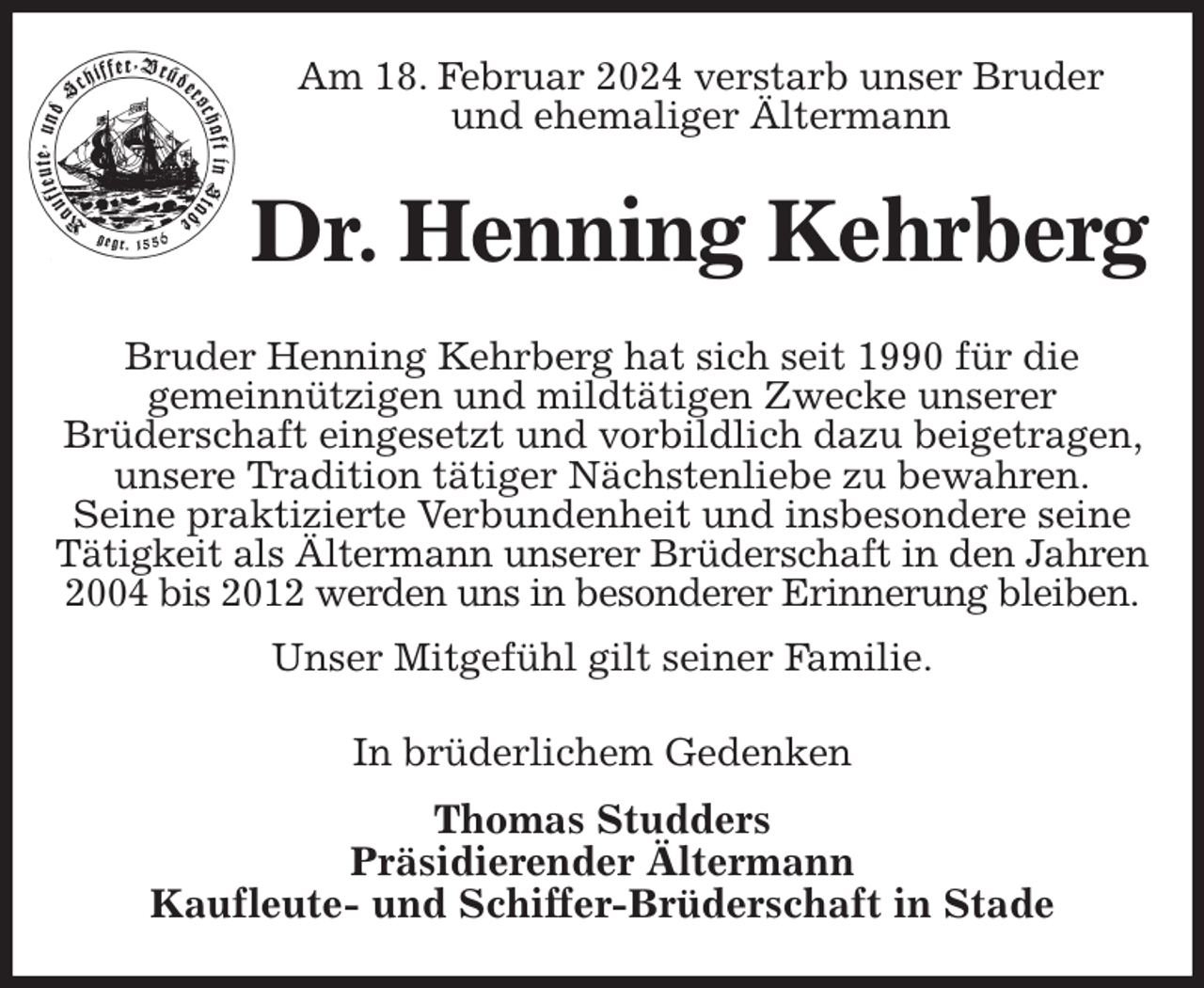 Kaufleute- und Schiffer-Brüderschaft in Stade
gegr. 1556

Am 18. Februar 2024 verstarb unser Bruder und ehemaliger Ältermann

Dr. Henning Kehrberg

Bruder Henning Kehrberg hat sich seit 1990 für die gemeinnützigen und mildtätigen Zwecke unserer Brüderschaft eingesetzt und vorbildlich dazu beigetragen, unsere Tradition tätiger Nächstenliebe zu bewahren. Seine praktizierte Verbundenheit und insbesondere seine Tätigkeit als Ältermann unserer Brüderschaft in den Jahren 2004 bis 2012 werden uns in besonderer Erinnerung bleiben.

Unser Mitgefühl gilt seiner Familie.

In brüderlichem Gedenken

Thomas Studders
Präsidierender Ältermann
Kaufleute- und Schiffer-Brüderschaft in Stade